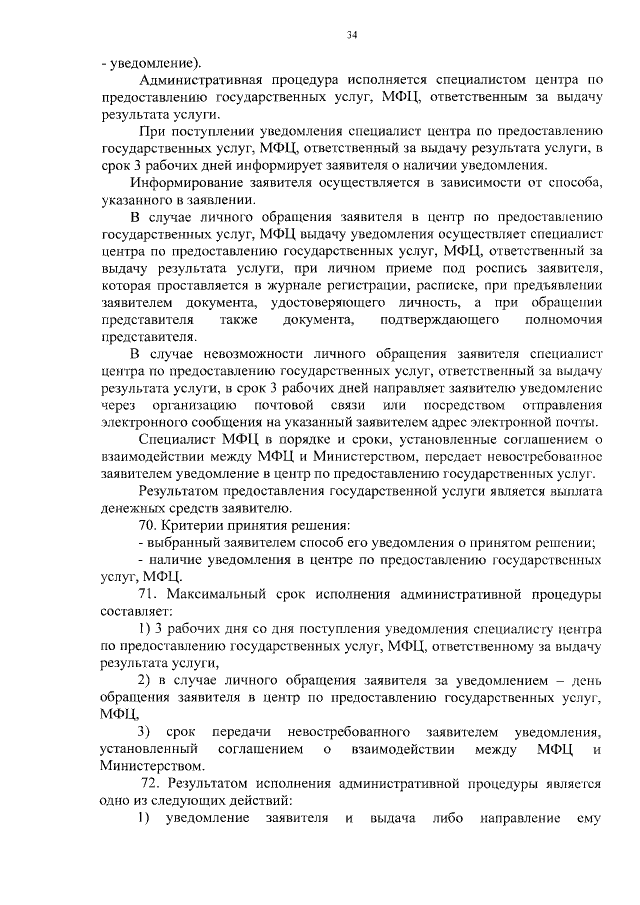 34

- уведомление).

Административная процедура исполняется специалистом центра по предоставлению государственных услуг, МФЦ, ответственным за выдачу результата услуги.

При поступлении уведомления специалист центра по предоставлению государственных услуг, МФЦ, ответственный за выдачу результата услуги, в срок 3 рабочих дней информирует заявителя о наличии уведомления.

Информирование заявителя осуществляется в зависимости от способа, указанного в заявлении.

В случае личного обращения заявителя в центр по предоставлению государственных услуг, МФЦ выдачу уведомления осуществляет специалист центра по предоставлению государственных услуг, МФЦ, ответственный за выдачу результата услуги, при личном приеме под роспись заявителя, которая проставляется в журнале регистрации, расписке, при предъявлении заявителем документа, удостоверяющего личность, а при обращении представителя также документа, подтверждающего полномочия представителя.

В случае невозможности личного обращения заявителя специалист центра по предоставлению государственных услуг, ответственный за выдачу результата услуги, в срок 3 рабочих дней направляет заявителю уведомление через организацию почтовой связи или посредством отправления электронного сообщения на указанный заявителем адрес электронной почты.

Специалист МФЦ в порядке и сроки, установленные соглашением о взаимодействии между МФЦ и Министерством, передает невостребованное заявителем уведомление в центр по предоставлению государственных услуг.

Результатом предоставления государственной услуги является выплата денежных средств заявителю.

70. Критерии принятия решения:

- выбранный заявителем способ его уведомления о принятом решении;

- наличие уведомления в центре по предоставлению государственных услуг, МФЦ.

71. Максимальный срок исполнения административной процедуры составляет:

1) 3 рабочих дня со дня поступления уведомления специалисту центра по предоставлению государственных услуг, МФЦ, ответственному за выдачу результата услуги,

2) в случае личного обращения заявителя за уведомлением – день обращения заявителя в центр по предоставлению государственных услуг, МФЦ,

3) срок передачи невостребованного заявителем уведомления, установленный соглашением о взаимодействии между МФЦ и Министерством.

72. Результатом исполнения административной процедуры является одно из следующих действий:

1) уведомление заявителя и выдача либо направление ему